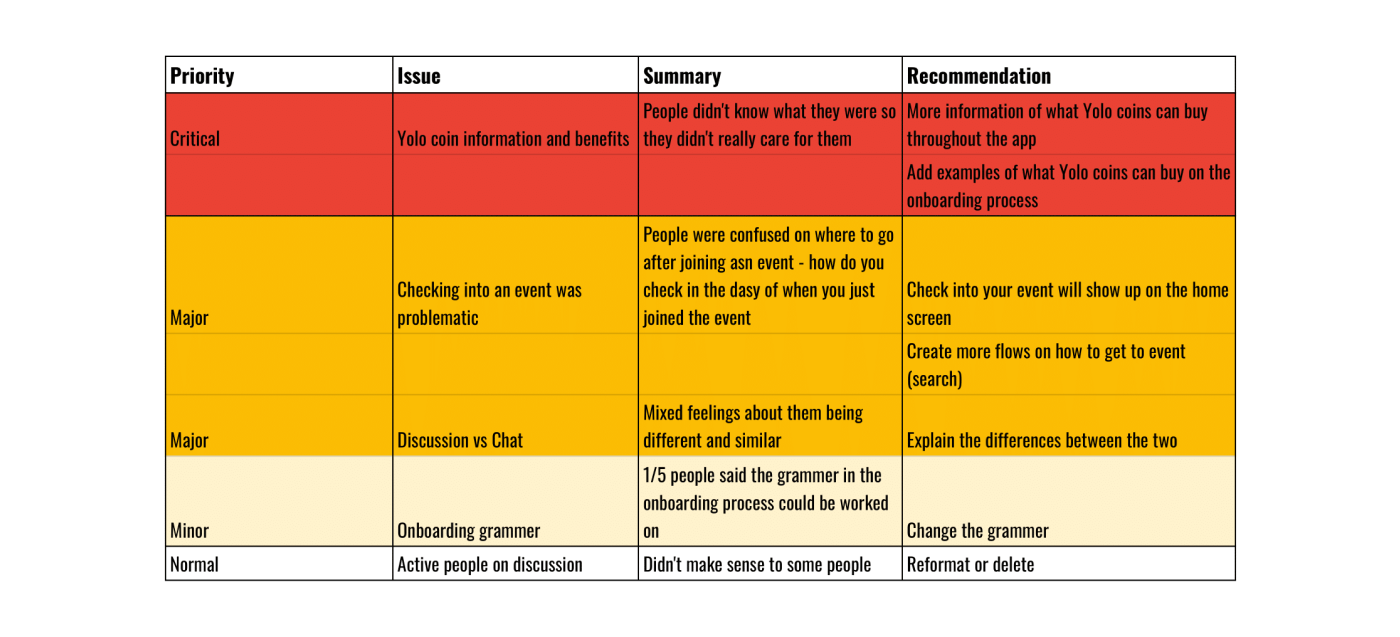 | Priority | Issue | Summary | Recommendation |
|---|---|---|---|
| Critical | Yolo coin information and benefits | People didn't know what they were so they didn't really care for them | More information of what Yolo coins can buy throughout the app |
| | | | Add examples of what Yolo coins can buy on the onboarding process |
| Major | Checking into an event was problematic | People were confused on where to go after joining asn event - how do you check in the dasy of when you just joined the event | Check into your event will show up on the home screen |
| | | | Create more flows on how to get to event (search) |
| Major | Discussion vs Chat | Mixed feelings about them being different and similar | Explain the differences between the two |
| Minor | Onboarding grammer | 1/5 people said the grammer in the onboarding process could be worked on | Change the grammer |
| Normal | Active people on discussion | Didn't make sense to some people | Reformat or delete |